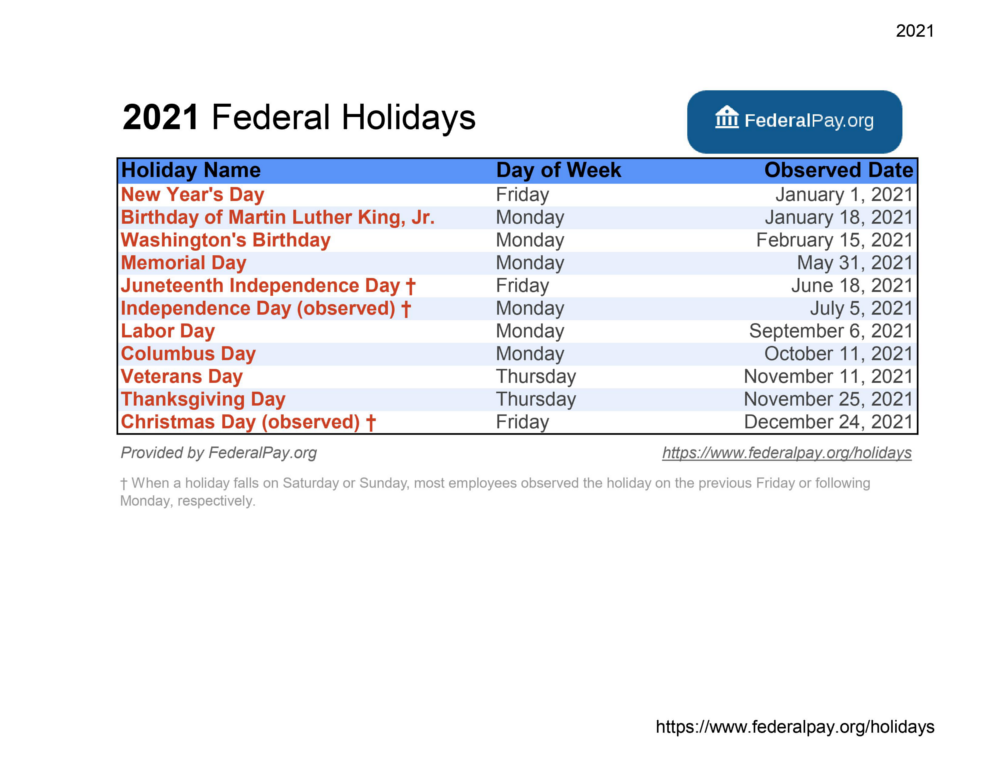 2021

2021 Federal Holidays

FederalPay.org

| Holiday Name | Day of Week | Observed Date |
|---|---|---|
| New Year's Day | Friday | January 1, 2021 |
| Birthday of Martin Luther King, Jr. | Monday | January 18, 2021 |
| Washington's Birthday | Monday | February 15, 2021 |
| Memorial Day | Monday | May 31, 2021 |
| Juneteenth Independence Day † | Friday | June 18, 2021 |
| Independence Day (observed) † | Monday | July 5, 2021 |
| Labor Day | Monday | September 6, 2021 |
| Columbus Day | Monday | October 11, 2021 |
| Veterans Day | Thursday | November 11, 2021 |
| Thanksgiving Day | Thursday | November 25, 2021 |
| Christmas Day (observed) † | Friday | December 24, 2021 |

Provided by FederalPay.org

https://www.federalpay.org/holidays

† When a holiday falls on Saturday or Sunday, most employees observed the holiday on the previous Friday or following Monday, respectively.

https://www.federalpay.org/holidays